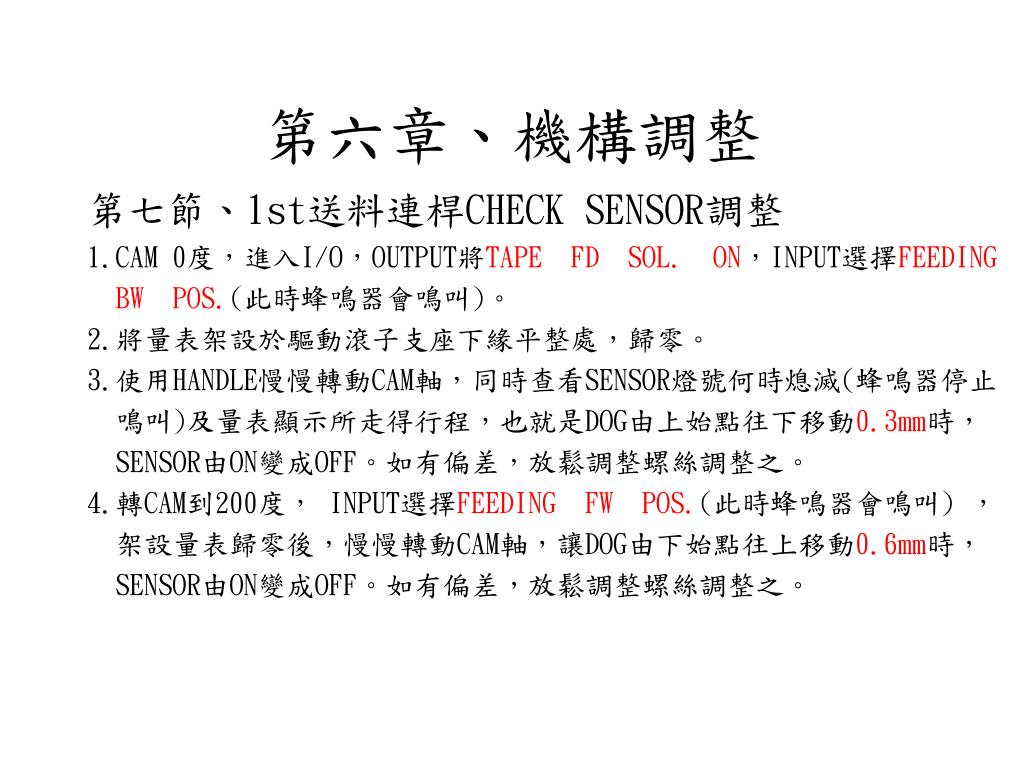 第六章、機構調整

第七節、1st送料連桿CHECK SENSOR調整

1.CAM 0度，進入I/O，OUTPUT將TAPE FD SOL. ON，INPUT選擇FEEDING BW POS.(此時蜂鳴器會鳴叫)。

2.將量表架設於驅動滾子支座下緣平整處，歸零。

3.使用HANDLE慢慢轉動CAM軸，同時查看SENSOR燈號何時熄滅(蜂鳴器停止鳴叫)及量表顯示所走得行程，也就是DOG由上始點往下移動0.3mm時，SENSOR由ON變成OFF。如有偏差，放鬆調整螺絲調整之。

4.轉CAM到200度， INPUT選擇FEEDING FW POS.(此時蜂鳴器會鳴叫) ，架設量表歸零後，慢慢轉動CAM軸，讓DOG由下始點往上移動0.6mm時，SENSOR由ON變成OFF。如有偏差，放鬆調整螺絲調整之。